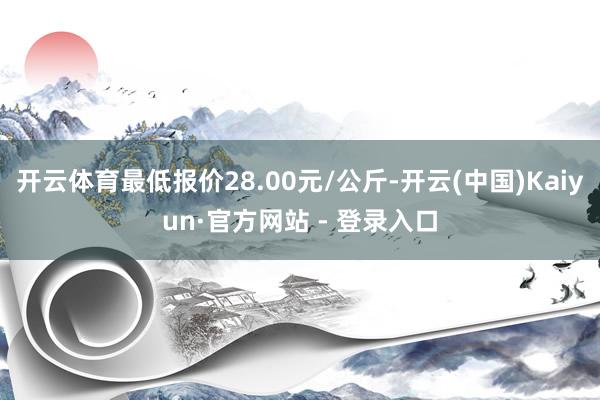 开云体育最低报价28.00元/公斤-开云(中国)Kaiyun·官方网站 - 登录入口